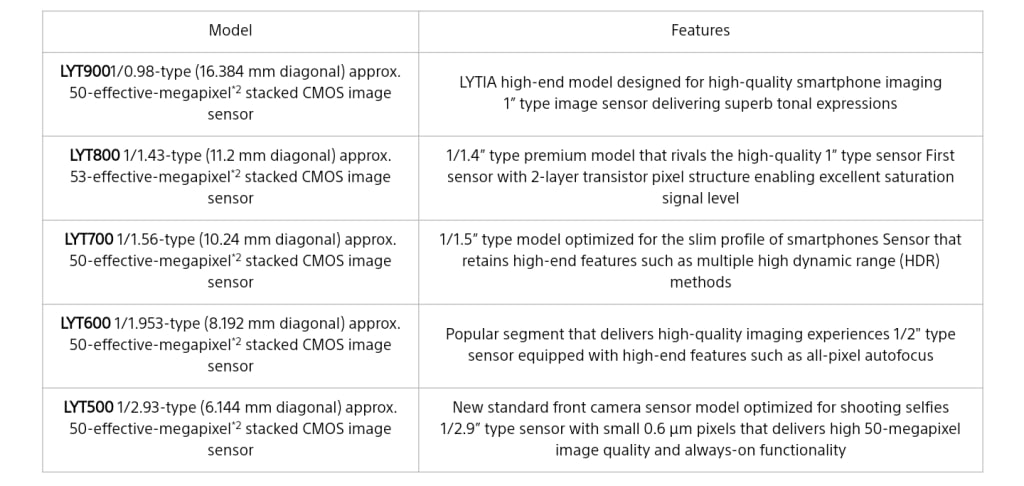 | Model | Features |
|---|---|
| LYT9001/0.98-type (16.384 mm diagonal) approx. 50-effective-megapixel$^{*2}$ stacked CMOS image sensor | LYTIA high-end model designed for high-quality smartphone imaging 1" type image sensor delivering superb tonal expressions |
| LYT800 1/1.43-type (11.2 mm diagonal) approx. 53-effective-megapixel$^{*2}$ stacked CMOS image sensor | 1/1.4" type premium model that rivals the high-quality 1" type sensor First sensor with 2-layer transistor pixel structure enabling excellent saturation signal level |
| LYT700 1/1.56-type (10.24 mm diagonal) approx. 50-effective-megapixel$^{*2}$ stacked CMOS image sensor | 1/1.5" type model optimized for the slim profile of smartphones Sensor that retains high-end features such as multiple high dynamic range (HDR) methods |
| LYT600 1/1.953-type (8.192 mm diagonal) approx. 50-effective-megapixel$^{*2}$ stacked CMOS image sensor | Popular segment that delivers high-quality imaging experiences 1/2" type sensor equipped with high-end features such as all-pixel autofocus |
| LYT500 1/2.93-type (6.144 mm diagonal) approx. 50-effective-megapixel$^{*2}$ stacked CMOS image sensor | New standard front camera sensor model optimized for shooting selfies 1/2.9" type sensor with small 0.6 μm pixels that delivers high 50-megapixel image quality and always-on functionality |